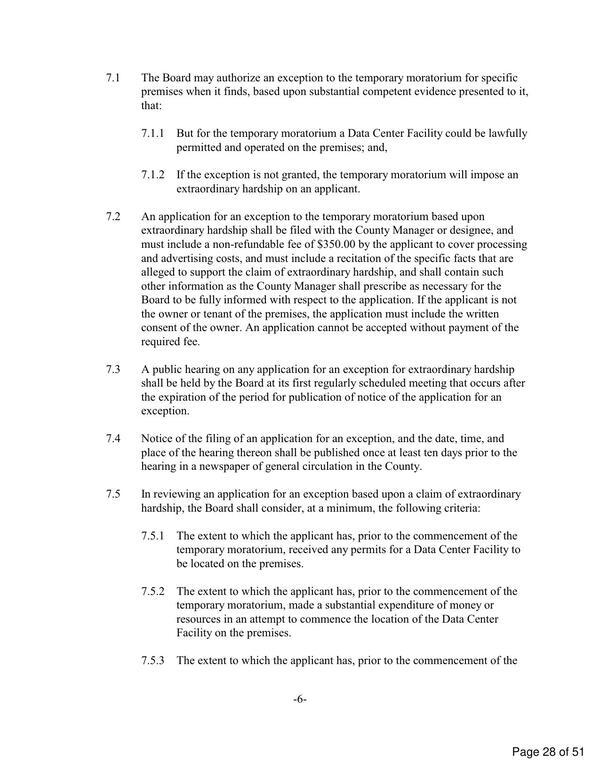 7.1 The Board may authorize an exception to the temporary moratorium for specific premises when it finds, based upon substantial competent evidence presented to it, that:

7.1.1 But for the temporary moratorium a Data Center Facility could be lawfully permitted and operated on the premises; and,

7.1.2 If the exception is not granted, the temporary moratorium will impose an extraordinary hardship on an applicant.

7.2 An application for an exception to the temporary moratorium based upon extraordinary hardship shall be filed with the County Manager or designee, and must include a non-refundable fee of $350.00 by the applicant to cover processing and advertising costs, and must include a recitation of the specific facts that are alleged to support the claim of extraordinary hardship, and shall contain such other information as the County Manager shall prescribe as necessary for the Board to be fully informed with respect to the application. If the applicant is not the owner or tenant of the premises, the application must include the written consent of the owner. An application cannot be accepted without payment of the required fee.

7.3 A public hearing on any application for an exception for extraordinary hardship shall be held by the Board at its first regularly scheduled meeting that occurs after the expiration of the period for publication of notice of the application for an exception.

7.4 Notice of the filing of an application for an exception, and the date, time, and place of the hearing thereon shall be published once at least ten days prior to the hearing in a newspaper of general circulation in the County.

7.5 In reviewing an application for an exception based upon a claim of extraordinary hardship, the Board shall consider, at a minimum, the following criteria:

7.5.1 The extent to which the applicant has, prior to the commencement of the temporary moratorium, received any permits for a Data Center Facility to be located on the premises.

7.5.2 The extent to which the applicant has, prior to the commencement of the temporary moratorium, made a substantial expenditure of money or resources in an attempt to commence the location of the Data Center Facility on the premises.

7.5.3 The extent to which the applicant has, prior to the commencement of the

-6-

Page 28 of 51